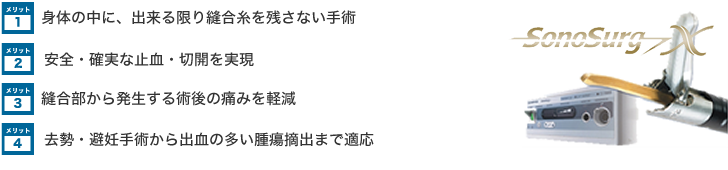 メリット
1
身体の中に、出来る限り縫合糸を残さない手術

メリット
2
安全・確実な止血・切開を実現

メリット
3
縫合部から発生する術後の痛みを軽減

メリット
4
去勢・避妊手術から出血の多い腫瘍摘出まで適応

SonoSurg X